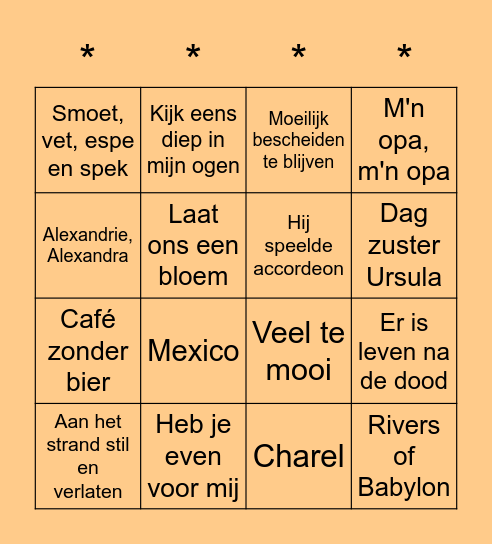 | * | * | * | * |
|---|---|---|---|
| Smoet, vet, espe en spek | Kijk eens diep in mijn ogen | Moeilijk bescheiden te blijven | M'n opa, m'n opa |
| Alexandrie, Alexandra | Laat ons een bloem | Hij speelde accordeon | Dag zuster Ursula |
| Café zonder bier | Mexico | Veel te mooi | Er is leven na de dood |
| Aan het strand stil en verlaten | Heb je even voor mij | Charel | Rivers of Babylon |